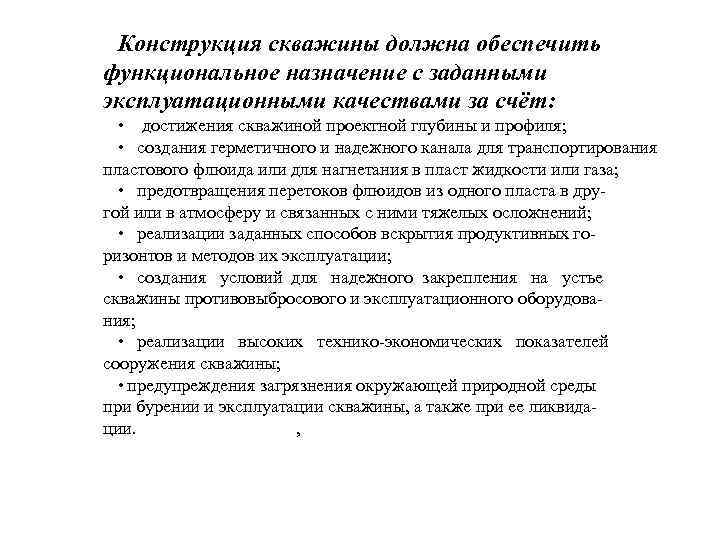 Конструкция скважины должна обеспечить функциональное назначение с заданными эксплуатационными качествами за счёт:

• достижения скважиной проектной глубины и профиля;

• создания герметичного и надежного канала для транспортирования пластового флюида или для нагнетания в пласт жидкости или газа;

• предотвращения перетоков флюидов из одного пласта в другой или в атмосферу и связанных с ними тяжелых осложнений;

• реализации заданных способов вскрытия продуктивных горизонтов и методов их эксплуатации;

• создания условий для надежного закрепления на устье скважины противовыбросового и эксплуатационного оборудования;

• реализации высоких технико-экономических показателей сооружения скважины;

• предупреждения загрязнения окружающей природной среды при бурении и эксплуатации скважины, а также при ее ликвидации. ,